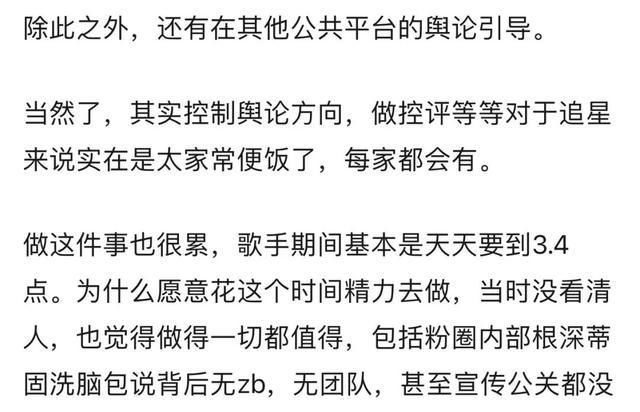 除此之外，还有在其他公共平台的舆论引导。

当然了，其实控制舆论方向，做控评等等对于追星来说实在是太家常便饭了，每家都会有。

做这件事也很累，歌手期间基本是天天要到3.4点。为什么愿意花这个时间精力去做，当时没看清人，也觉得做得一切都值得，包括粉圈内部根深蒂固洗脑包说背后无zb，无团队，甚至宣传公关都没